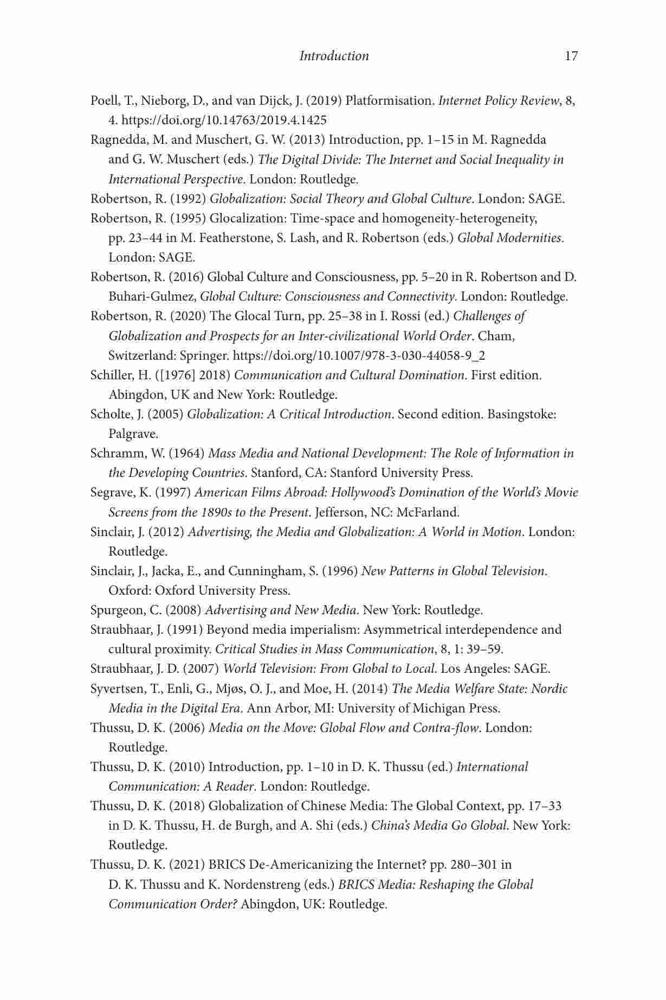 Introduction 17

Poell, T., Nieborg, D., and van Dijck, J. (2019) Platformisation. Internet Policy Review, 8, 4. https://doi.org/10.14763/2019.4.1425

Ragnedda, M. and Muschert, G. W. (2013) Introduction, pp. 1–15 in M. Ragnedda and G. W. Muschert (eds.) The Digital Divide: The Internet and Social Inequality in International Perspective. London: Routledge.

Robertson, R. (1992) Globalization: Social Theory and Global Culture. London: SAGE.

Robertson, R. (1995) Glocalization: Time-space and homogeneity-heterogeneity, pp. 23–44 in M. Featherstone, S. Lash, and R. Robertson (eds.) Global Modernities. London: SAGE.

Robertson, R. (2016) Global Culture and Consciousness, pp. 5–20 in R. Robertson and D. Buhari-Gulmez, Global Culture: Consciousness and Connectivity. London: Routledge.

Robertson, R. (2020) The Glocal Turn, pp. 25–38 in I. Rossi (ed.) Challenges of Globalization and Prospects for an Inter-civilizational World Order. Cham, Switzerland: Springer. https://doi.org/10.1007/978-3-030-44058-9_2

Schiller, H. ([1976] 2018) Communication and Cultural Domination. First edition. Abingdon, UK and New York: Routledge.

Scholte, J. (2005) Globalization: A Critical Introduction. Second edition. Basingstoke: Palgrave.

Schramm, W. (1964) Mass Media and National Development: The Role of Information in the Developing Countries. Stanford, CA: Stanford University Press.

Segrave, K. (1997) American Films Abroad: Hollywood's Domination of the World's Movie Screens from the 1890s to the Present. Jefferson, NC: McFarland.

Sinclair, J. (2012) Advertising, the Media and Globalization: A World in Motion. London: Routledge.

Sinclair, J., Jacka, E., and Cunningham, S. (1996) New Patterns in Global Television. Oxford: Oxford University Press.

Spurgeon, C. (2008) Advertising and New Media. New York: Routledge.

Straubhaar, J. (1991) Beyond media imperialism: Asymmetrical interdependence and cultural proximity. Critical Studies in Mass Communication, 8, 1: 39–59.

Straubhaar, J. D. (2007) World Television: From Global to Local. Los Angeles: SAGE.

Syvertsen, T., Enli, G., Mjøs, O. J., and Moe, H. (2014) The Media Welfare State: Nordic Media in the Digital Era. Ann Arbor, MI: University of Michigan Press.

Thussu, D. K. (2006) Media on the Move: Global Flow and Contra-flow. London: Routledge.

Thussu, D. K. (2010) Introduction, pp. 1–10 in D. K. Thussu (ed.) International Communication: A Reader. London: Routledge.

Thussu, D. K. (2018) Globalization of Chinese Media: The Global Context, pp. 17–33 in D. K. Thussu, H. de Burgh, and A. Shi (eds.) China's Media Go Global. New York: Routledge.

Thussu, D. K. (2021) BRICS De-Americanizing the Internet? pp. 280–301 in D. K. Thussu and K. Nordenstreng (eds.) BRICS Media: Reshaping the Global Communication Order? Abingdon, UK: Routledge.